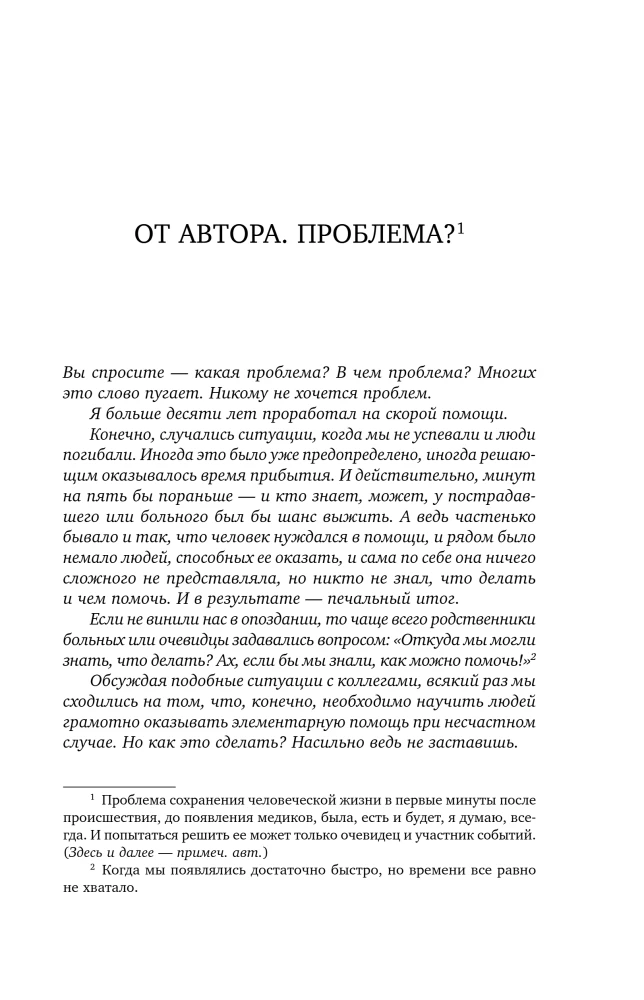 ОТ АВТОРА. ПРОБЛЕМА?$^1$

Вы спросите — какая проблема? В чем проблема? Многих это слово пугает. Никому не хочется проблем.

Я больше десяти лет проработал на скорой помощи.

Конечно, случались ситуации, когда мы не успевали и люди погибали. Иногда это было уже предопределено, иногда решающим оказывалось время прибытия. И действительно, минут на пять бы пораньше — и кто знает, может, у пострадавшего или больного был бы шанс выжить. А ведь частенько бывало и так, что человек нуждался в помощи, и рядом было немало людей, способных ее оказать, и сама по себе она ничего сложного не представляла, но никто не знал, что делать и чем помочь. И в результате — печальный итог.

Если не винили нас в опоздании, то чаще всего родственники больных или очевидцы задавались вопросом: «Откуда мы могли знать, что делать? Ах, если бы мы знали, как можно помочь!»$^2$

Обсуждая подобные ситуации с коллегами, всякий раз мы сходились на том, что, конечно, необходимо научить людей грамотно оказывать элементарную помощь при несчастном случае. Но как это сделать? Насильно ведь не заставишь.

$^1$ Проблема сохранения человеческой жизни в первые минуты после происшествия, до появления медиков, была, есть и будет, я думаю, всегда. И попытаться решить ее может только очевидец и участник событий. (Здесь и далее — примеч. авт.)

$^2$ Когда мы появлялись достаточно быстро, но времени все равно не хватало.